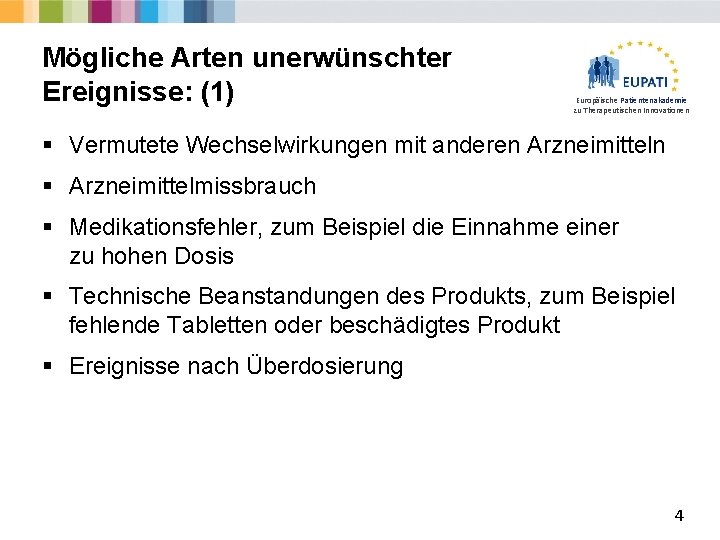 Mögliche Arten unerwünschter Ereignisse: (1)

EUPATI
Europäische Patientenakademie zu Therapeutischen Innovationen

▪ Vermutete Wechselwirkungen mit anderen Arzneimitteln

▪ Arzneimittelmissbrauch

▪ Medikationsfehler, zum Beispiel die Einnahme einer zu hohen Dosis

▪ Technische Beanstandungen des Produkts, zum Beispiel fehlende Tabletten oder beschädigtes Produkt

▪ Ereignisse nach Überdosierung

4